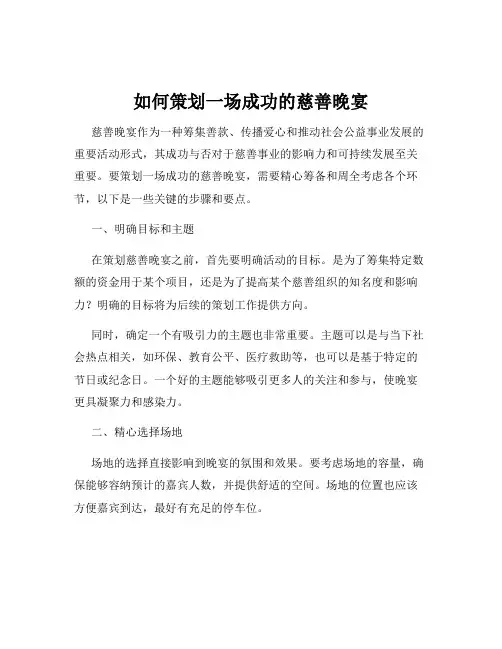 如何策划一场成功的慈善晚宴

慈善晚宴作为一种筹集善款、传播爱心和推动社会公益事业发展的重要活动形式，其成功与否对于慈善事业的影响力和可持续发展至关重要。要策划一场成功的慈善晚宴，需要精心筹备和周全考虑各个环节，以下是一些关键的步骤和要点。

一、明确目标和主题

在策划慈善晚宴之前，首先要明确活动的目标。是为了筹集特定数额的资金用于某个项目，还是为了提高某个慈善组织的知名度和影响力？明确的目标将为后续的策划工作提供方向。

同时，确定一个有吸引力的主题也非常重要。主题可以是与当下社会热点相关，如环保、教育公平、医疗救助等，也可以是基于特定的节日或纪念日。一个好的主题能够吸引更多人的关注和参与，使晚宴更具凝聚力和感染力。

二、精心选择场地

场地的选择直接影响到晚宴的氛围和效果。要考虑场地的容量，确保能够容纳预计的嘉宾人数，并提供舒适的空间。场地的位置也应该方便嘉宾到达，最好有充足的停车位。